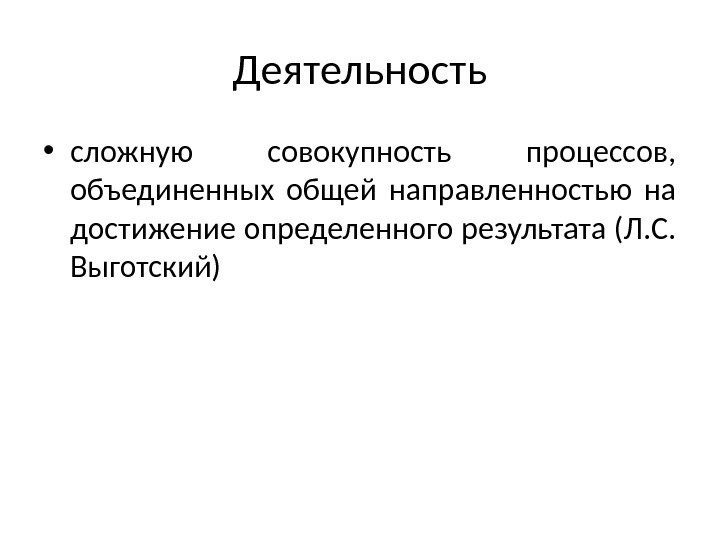 Деятельность

• сложную совокупность процессов, объединенных общей направленностью на достижение определенного результата (Л.С. Выготский)